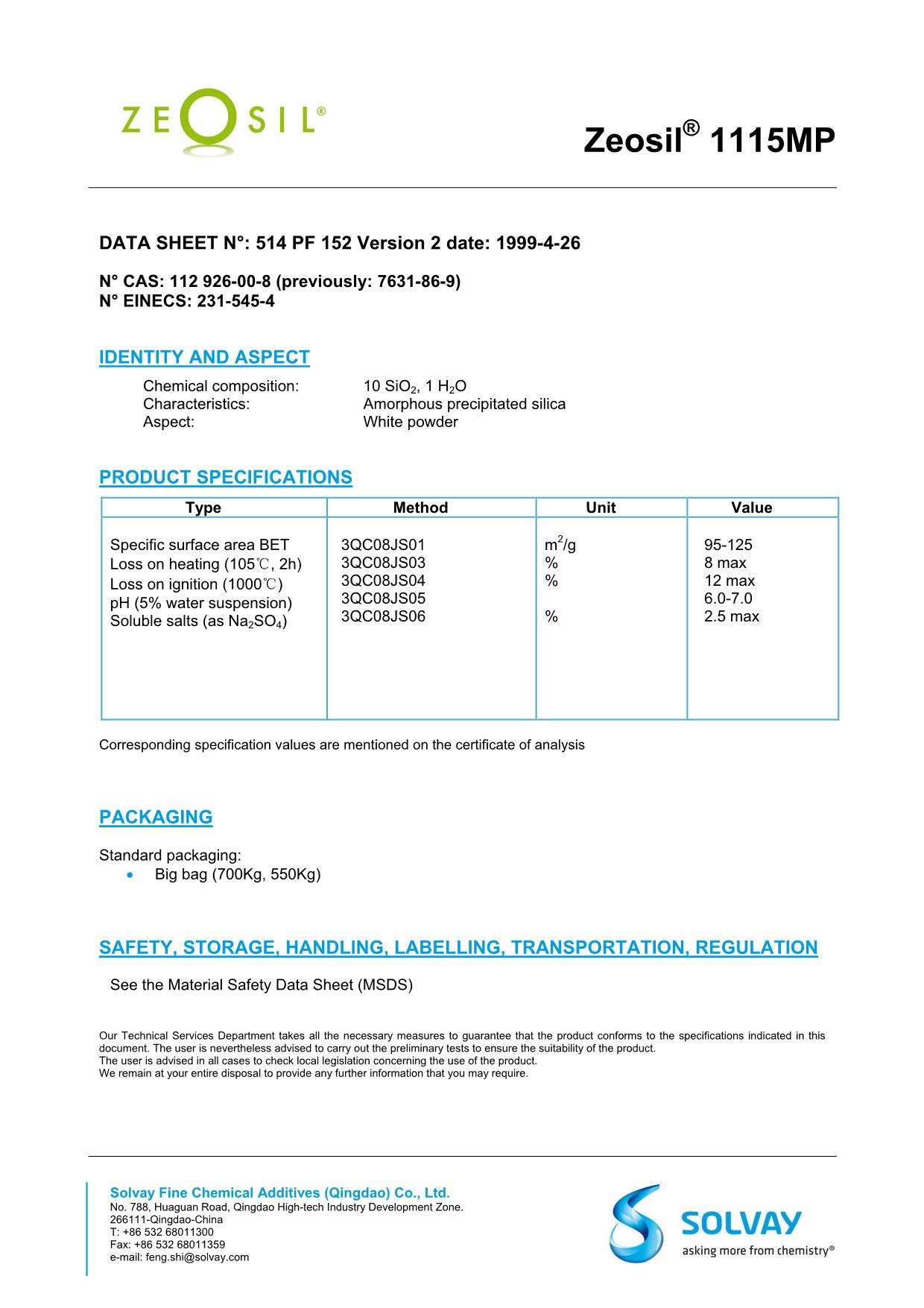 ZEOSIL®

Zeosil® 1115MP

DATA SHEET N°: 514 PF 152 Version 2 date: 1999-4-26

N° CAS: 112 926-00-8 (previously: 7631-86-9)
N° EINECS: 231-545-4

IDENTITY AND ASPECT

Chemical composition: 10 $SiO_2$, 1 $H_2O$
Characteristics: Amorphous precipitated silica
Aspect: White powder

PRODUCT SPECIFICATIONS

| Type | Method | Unit | Value |
|---|---|---|---|
| Specific surface area BET | 3QC08JS01 | $m^2/g$ | 95-125 |
| Loss on heating (105℃, 2h) | 3QC08JS03 | % | 8 max |
| Loss on ignition (1000℃) | 3QC08JS04 | % | 12 max |
| pH (5% water suspension) | 3QC08JS05 | | 6.0-7.0 |
| Soluble salts (as $Na_2SO_4$) | 3QC08JS06 | % | 2.5 max |

Corresponding specification values are mentioned on the certificate of analysis

PACKAGING

Standard packaging:
• Big bag (700Kg, 550Kg)

SAFETY, STORAGE, HANDLING, LABELLING, TRANSPORTATION, REGULATION

See the Material Safety Data Sheet (MSDS)

Our Technical Services Department takes all the necessary measures to guarantee that the product conforms to the specifications indicated in this document. The user is nevertheless advised to carry out the preliminary tests to ensure the suitability of the product.
The user is advised in all cases to check local legislation concerning the use of the product.
We remain at your entire disposal to provide any further information that you may require.

Solvay Fine Chemical Additives (Qingdao) Co., Ltd.
No. 788, Huaguan Road, Qingdao High-tech Industry Development Zone.
266111-Qingdao-China
T: +86 532 68011300
Fax: +86 532 68011359
e-mail: feng.shi@solvay.com

SOLVAY
asking more from chemistry®